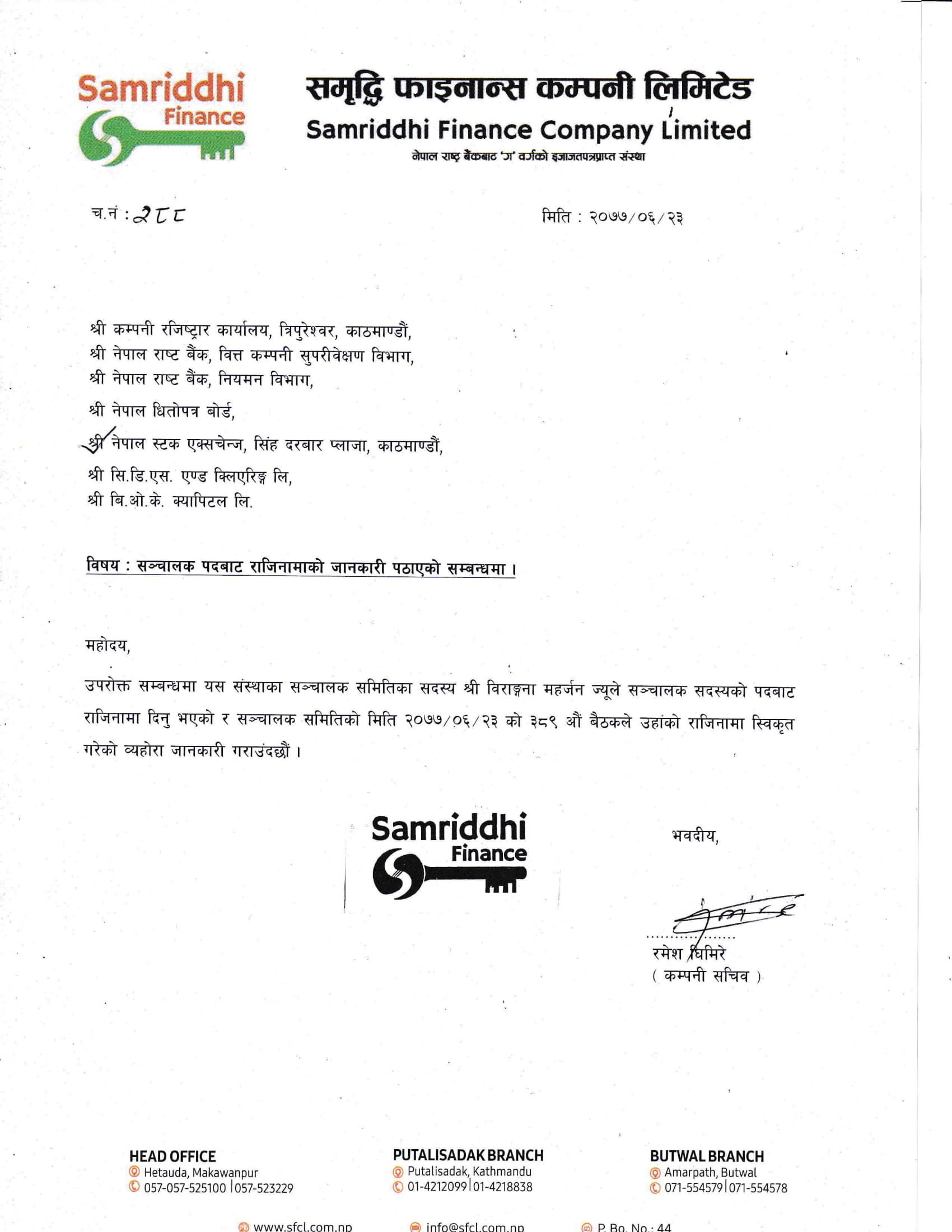 Samriddhi Finance

समृद्धि फाइनान्स कम्पनी लिमिटेड
Samriddhi Finance Company Limited
नेपाल राष्ट्र बैंकबाट 'ग' वर्गको इजाजतपत्रप्राप्त संस्था

च.नं : २८८

मिति : २०७७/०६/२३

श्री कम्पनी रजिष्ट्रार कार्यालय, त्रिपुरेश्वर, काठमाण्डौं,
श्री नेपाल राष्ट बैंक, वित्त कम्पनी सुपरीवेक्षण विभाग,
श्री नेपाल राष्ट बैंक, नियमन विभाग,
श्री नेपाल धितोपत्र बोर्ड,
श्री नेपाल स्टक एक्सचेन्ज, सिंह दरबार प्लाजा, काठमाण्डौं,
श्री सि.डि.एस. एण्ड क्लिएरिङ्ग लि,
श्री बि.ओ.के. क्यापिटल लि.

विषय : सञ्चालक पदबाट राजिनामाको जानकारी पठाएको सम्बन्धमा ।

महोदय,

उपरोक्त सम्बन्धमा यस संस्थाका सञ्चालक समितिका सदस्य श्री विराङ्गना महर्जन ज्यूले सञ्चालक सदस्यको पदबाट राजिनामा दिनु भएको र सञ्चालक समितिको मिति २०७७/०६/२३ को ३८९ औं बैठकले उहांको राजिनामा स्विकृत गरेको व्यहोरा जानकारी गराउंदछौं ।

Samriddhi Finance

भवदीय,

रमेश घिमिरे
( कम्पनी सचिव )

HEAD OFFICE
Hetauda, Makawanpur
057-057-525100 | 057-523229

PUTALISADAK BRANCH
Putalisadak, Kathmandu
01-4212099 | 01-4218838

BUTWAL BRANCH
Amarpath, Butwal
071-554579 | 071-554578

www.sfcl.com.np
info@sfcl.com.np
P. Bo. No.: 44